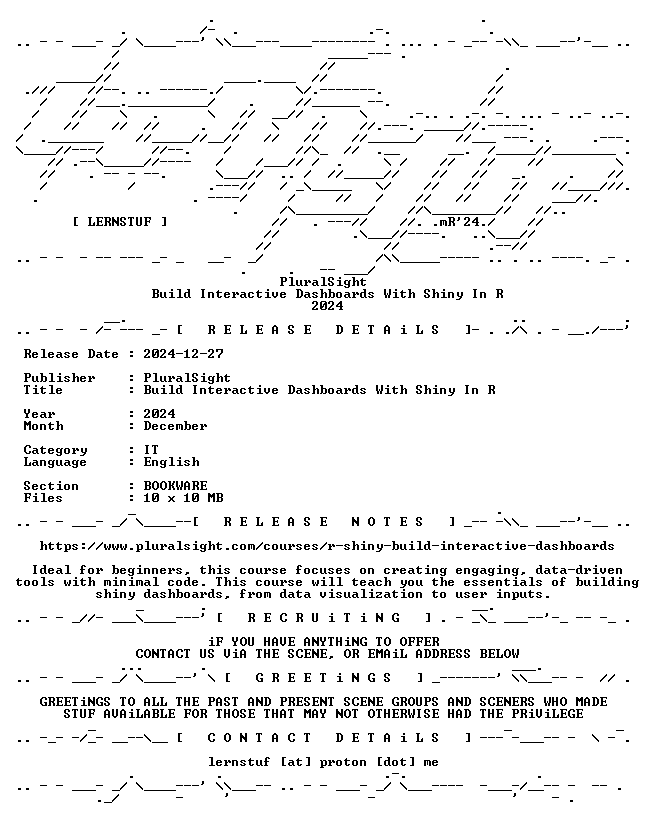 [ LERNSTUF ]

.mR'24.

PluralSight
Build Interactive Dashboards With Shiny In R
2024

[ R E L E A S E   D E T A i L S ]

Release Date : 2024-12-27

Publisher : PluralSight
Title : Build Interactive Dashboards With Shiny In R

Year : 2024
Month : December

Category : IT
Language : English

Section : BOOKWARE
Files : 10 x 10 MB

[ R E L E A S E   N O T E S ]

https://www.pluralsight.com/courses/r-shiny-build-interactive-dashboards

Ideal for beginners, this course focuses on creating engaging, data-driven tools with minimal code. This course will teach you the essentials of building shiny dashboards, from data visualization to user inputs.

[ R E C R U i T i N G ]

iF YOU HAVE ANYTHiNG TO OFFER
CONTACT US ViA THE SCENE, OR EMAiL ADDRESS BELOW

[ G R E E T i N G S ]

GREETiNGS TO ALL THE PAST AND PRESENT SCENE GROUPS AND SCENERS WHO MADE STUF AVAiLABLE FOR THOSE THAT MAY NOT OTHERWISE HAD THE PRiViLEGE

[ C O N T A C T   D E T A i L S ]

lernstuf [at] proton [dot] me